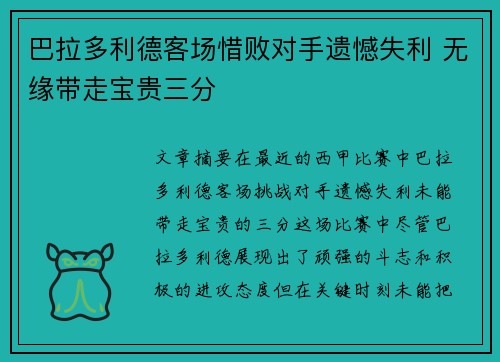 巴拉多利德客场惜败对手遗憾失利 无缘带走宝贵三分

文章摘要在最近的西甲比赛中巴拉多利德客场挑战对手遗憾失利未能带走宝贵的三分这场比赛中尽管巴拉多利德展现出了顽强的斗志和积极的进攻态度但在关键时刻未能把